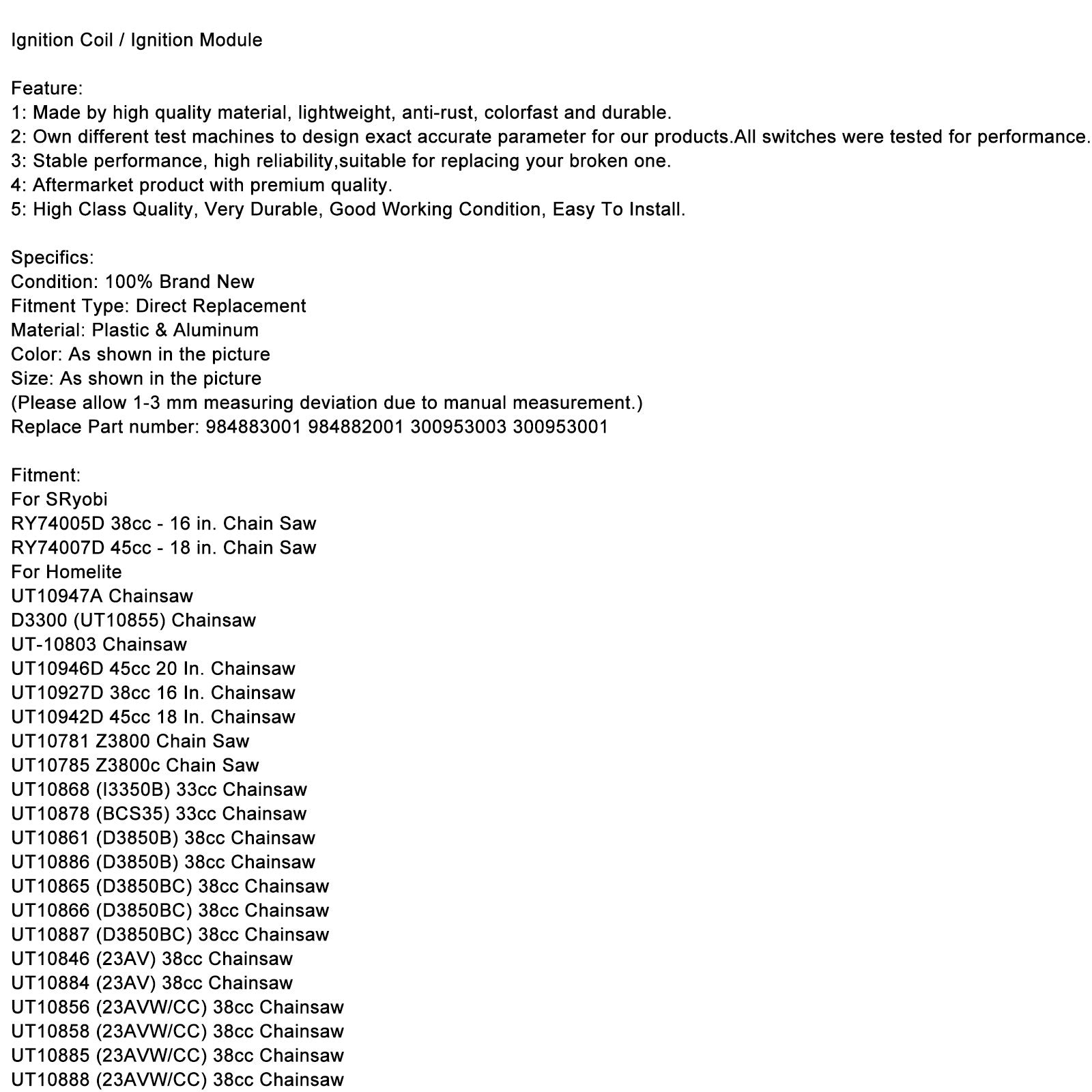 Ignition Coil / Ignition Module

Feature:
1: Made by high quality material, lightweight, anti-rust, colorfast and durable.
2: Own different test machines to design exact accurate parameter for our products.All switches were tested for performance.
3: Stable performance, high reliability,suitable for replacing your broken one.
4: Aftermarket product with premium quality.
5: High Class Quality, Very Durable, Good Working Condition, Easy To Install.

Specifics:
Condition: 100% Brand New
Fitment Type: Direct Replacement
Material: Plastic & Aluminum
Color: As shown in the picture
Size: As shown in the picture
(Please allow 1-3 mm measuring deviation due to manual measurement.)
Replace Part number: 984883001 984882001 300953003 300953001

Fitment:
For SRyobi
RY74005D 38cc - 16 in. Chain Saw
RY74007D 45cc - 18 in. Chain Saw
For Homelite
UT10947A Chainsaw
D3300 (UT10855) Chainsaw
UT-10803 Chainsaw
UT10946D 45cc 20 In. Chainsaw
UT10927D 38cc 16 In. Chainsaw
UT10942D 45cc 18 In. Chainsaw
UT10781 Z3800 Chain Saw
UT10785 Z3800c Chain Saw
UT10868 (I3350B) 33cc Chainsaw
UT10878 (BCS35) 33cc Chainsaw
UT10861 (D3850B) 38cc Chainsaw
UT10886 (D3850B) 38cc Chainsaw
UT10865 (D3850BC) 38cc Chainsaw
UT10866 (D3850BC) 38cc Chainsaw
UT10887 (D3850BC) 38cc Chainsaw
UT10846 (23AV) 38cc Chainsaw
UT10884 (23AV) 38cc Chainsaw
UT10856 (23AVW/CC) 38cc Chainsaw
UT10858 (23AVW/CC) 38cc Chainsaw
UT10885 (23AVW/CC) 38cc Chainsaw
UT10888 (23AVW/CC) 38cc Chainsaw